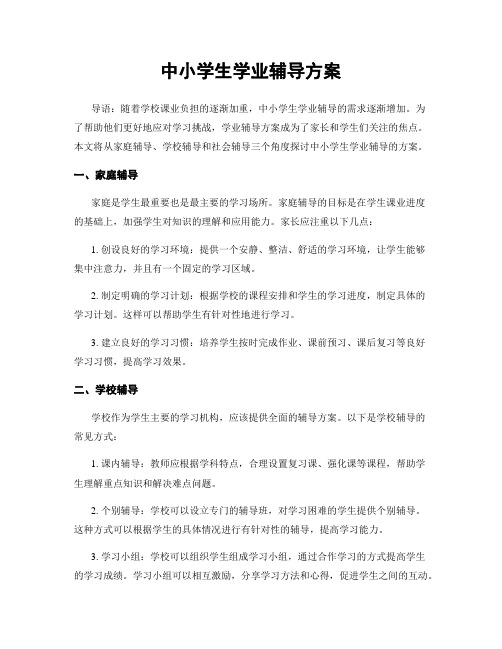 中小学生学业辅导方案

导语：随着学校课业负担的逐渐加重，中小学生学业辅导的需求逐渐增加。为了帮助他们更好地应对学习挑战，学业辅导方案成为了家长和学生们关注的焦点。本文将从家庭辅导、学校辅导和社会辅导三个角度探讨中小学生学业辅导的方案。

一、家庭辅导

家庭是学生最重要也是最主要的学习场所。家庭辅导的目标是在学生课业进度的基础上，加强学生对知识的理解和应用能力。家长应注重以下几点：

1. 创设良好的学习环境：提供一个安静、整洁、舒适的学习环境，让学生能够集中注意力，并且有一个固定的学习区域。

2. 制定明确的学习计划：根据学校的课程安排和学生的学习进度，制定具体的学习计划。这样可以帮助学生有针对性地进行学习。

3. 建立良好的学习习惯：培养学生按时完成作业、课前预习、课后复习等良好学习习惯，提高学习效果。

二、学校辅导

学校作为学生主要的学习机构，应该提供全面的辅导方案。以下是学校辅导的常见方式：

1. 课内辅导：教师应根据学科特点，合理设置复习课、强化课等课程，帮助学生理解重点知识和解决难点问题。

2. 个别辅导：学校可以设立专门的辅导班，对学习困难的学生提供个别辅导。这种方式可以根据学生的具体情况进行有针对性的辅导，提高学习能力。

3. 学习小组：学校可以组织学生组成学习小组，通过合作学习的方式提高学生的学习成绩。学习小组可以相互激励，分享学习方法和心得，促进学生之间的互动。